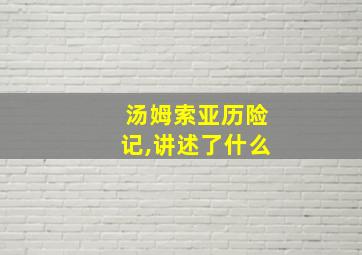 汤姆索亚历险记,讲述了什么